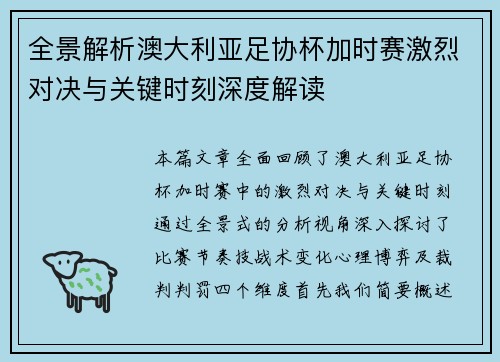 全景解析澳大利亚足协杯加时赛激烈对决与关键时刻深度解读

本篇文章全面回顾了澳大利亚足协杯加时赛中的激烈对决与关键时刻通过全景式的分析视角深入探讨了比赛节奏技战术变化心理博弈及裁判判罚四个维度首先我们简要概述